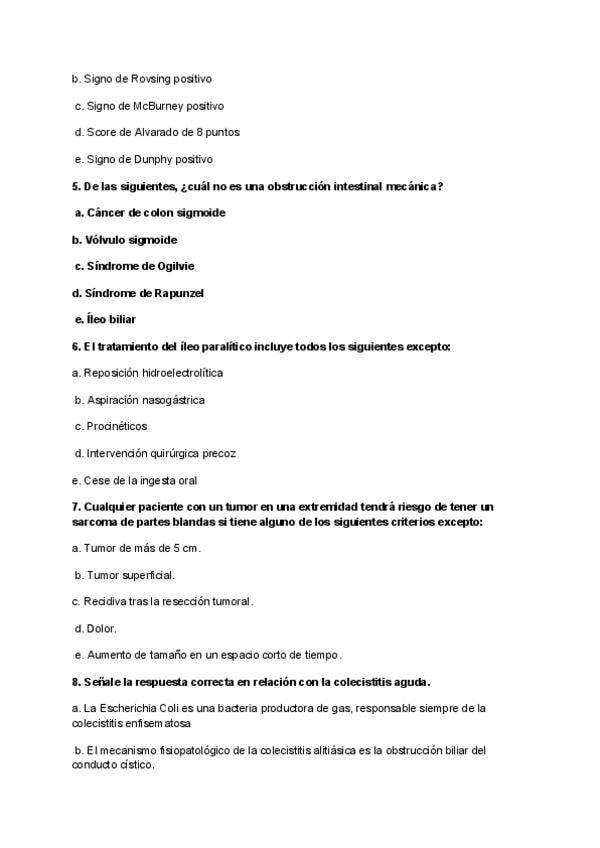 b. Signo de Rovsing positivo

c. Signo de McBurney positivo

d. Score de Alvarado de 8 puntos

e. Signo de Dunphy positivo

5. De las siguientes, ¿cuál no es una obstrucción intestinal mecánica?

a. Cáncer de colon sigmoide

b. Vólvulo sigmoide

c. Síndrome de Ogilvie

d. Síndrome de Rapunzel

e. Íleo biliar

6. El tratamiento del íleo paralítico incluye todos los siguientes excepto:

a. Reposición hidroelectrolítica

b. Aspiración nasogástrica

c. Procinéticos

d. Intervención quirúrgica precoz

e. Cese de la ingesta oral

7. Cualquier paciente con un tumor en una extremidad tendrá riesgo de tener un sarcoma de partes blandas si tiene alguno de los siguientes criterios excepto:

a. Tumor de más de 5 cm.

b. Tumor superficial.

c. Recidiva tras la resección tumoral.

d. Dolor.

e. Aumento de tamaño en un espacio corto de tiempo.

8. Señale la respuesta correcta en relación con la colecistitis aguda.

a. La Escherichia Coli es una bacteria productora de gas, responsable siempre de la colecistitis enfisematosa

b. El mecanismo fisiopatológico de la colecistitis alitiásica es la obstrucción biliar del conducto cístico.